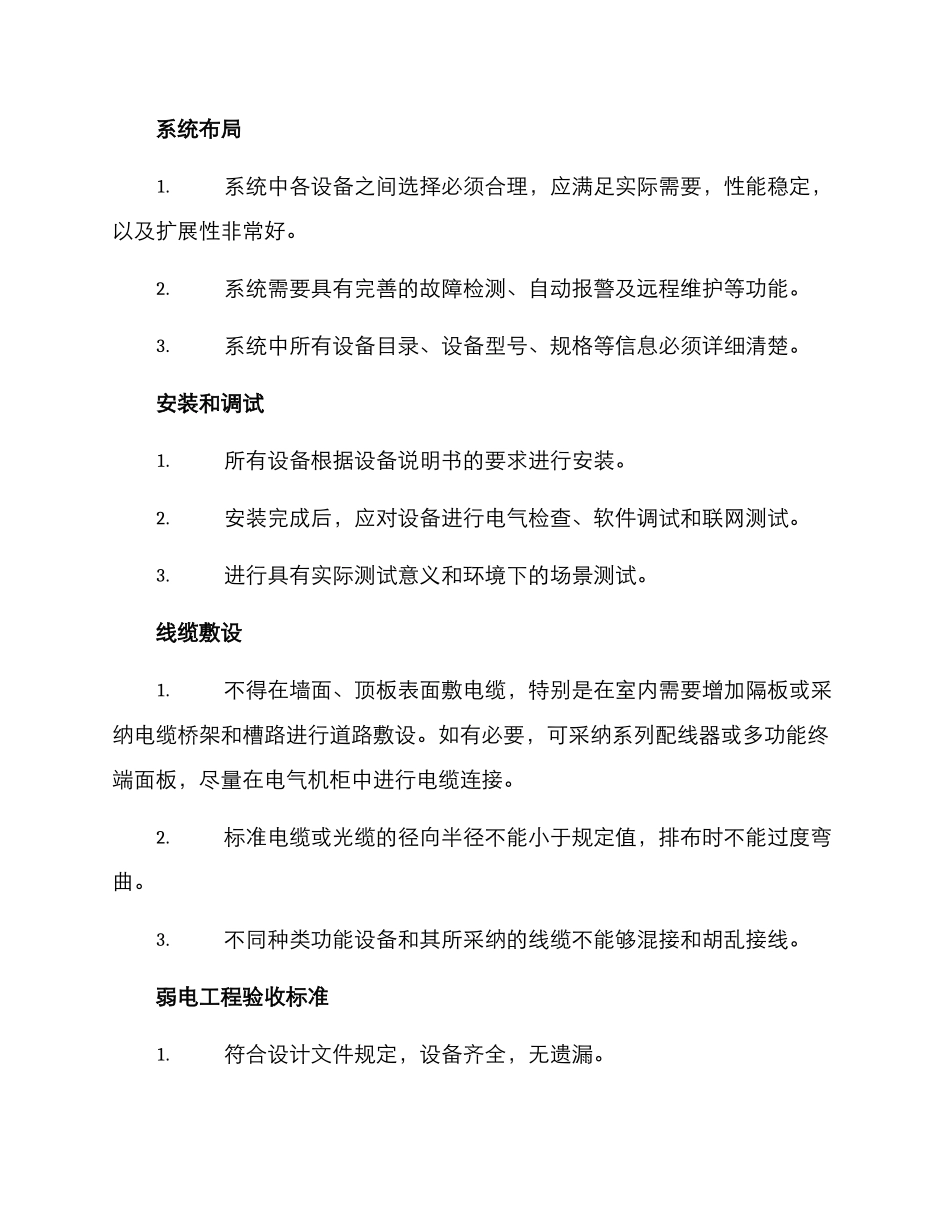 系统布局

1. 系统中各设备之间选择必须合理，应满足实际需要，性能稳定，以及扩展性非常好。

2. 系统需要具有完善的故障检测、自动报警及远程维护等功能。

3. 系统中所有设备目录、设备型号、规格等信息必须详细清楚。

安装和调试

1. 所有设备根据设备说明书的要求进行安装。

2. 安装完成后，应对设备进行电气检查、软件调试和联网测试。

3. 进行具有实际测试意义和环境下的场景测试。

线缆敷设

1. 不得在墙面、顶板表面敷电缆，特别是在室内需要增加隔板或采纳电缆桥架和槽路进行道路敷设。如有必要，可采纳系列配线器或多功能终端面板，尽量在电气机柜中进行电缆连接。

2. 标准电缆或光缆的径向半径不能小于规定值，排布时不能过度弯曲。

3. 不同种类功能设备和其所采纳的线缆不能够混接和胡乱接线。

弱电工程验收标准

1. 符合设计文件规定，设备齐全，无遗漏。